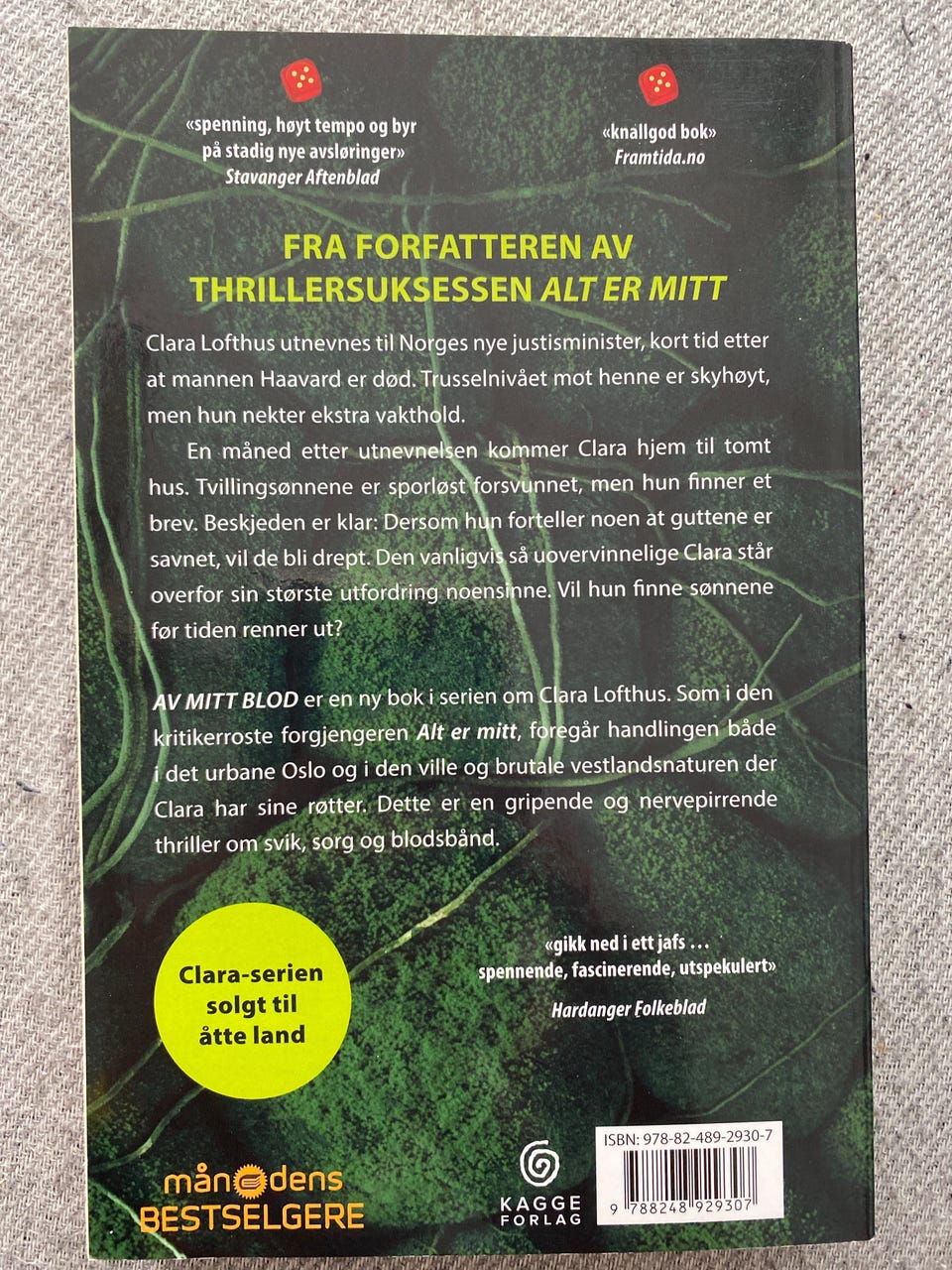 «spenning, høyt tempo og byr på stadig nye avsløringer»
Stavanger Aftenblad

«knallgod bok»
Framtida.no

FRA FORFATTEREN AV
THRILLERSUKSESSEN ALT ER MITT

Clara Lofthus utnevnes til Norges nye justisminister, kort tid etter at mannen Haavard er død. Trusselnivået mot henne er skyhøyt, men hun nekter ekstra vakthold.

En måned etter utnevnelsen kommer Clara hjem til tomt hus. Tvillingsønnene er sporløst forsvunnet, men hun finner et brev. Beskjeden er klar: Dersom hun forteller noen at guttene er savnet, vil de bli drept. Den vanligvis så uovervinnelige Clara står overfor sin største utfordring noensinne. Vil hun finne sønnene før tiden renner ut?

AV MITT BLOD er en ny bok i serien om Clara Lofthus. Som i den kritikerroste forgjengeren Alt er mitt, foregår handlingen både i det urbane Oslo og i den ville og brutale vestlandsnaturen der Clara har sine røtter. Dette er en gripende og nervepirrende thriller om svik, sorg og blodsbånd.

Clara-serien solgt til åtte land

«gikk ned i ett jafs ... spennende, fascinerende, utspekulert»
Hardanger Folkeblad

månedens
BESTSELGERE

KAGGE
FORLAG

ISBN: 978-82-489-2930-7
9 788248 929307